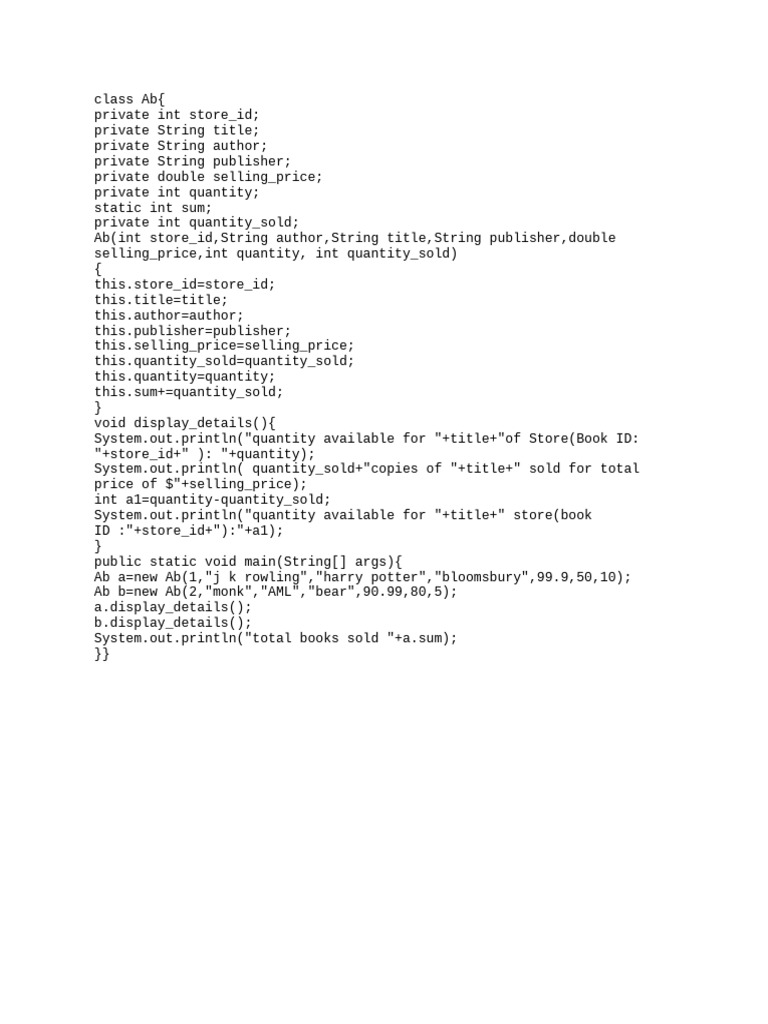 class Ab{
private int store_id;
private String title;
private String author;
private String publisher;
private double selling_price;
private int quantity;
static int sum;
private int quantity_sold;
Ab(int store_id,String author,String title,String publisher,double selling_price,int quantity, int quantity_sold)
{
this.store_id=store_id;
this.title=title;
this.author=author;
this.publisher=publisher;
this.selling_price=selling_price;
this.quantity_sold=quantity_sold;
this.quantity=quantity;
this.sum+=quantity_sold;
}
void display_details(){
System.out.println("quantity available for "+title+"of Store(Book ID: "+store_id+" ): "+quantity);
System.out.println( quantity_sold+"copies of "+title+" sold for total price of $"+selling_price);
int a1=quantity-quantity_sold;
System.out.println("quantity available for "+title+" store(book ID :"+store_id+"):"+a1);
}
public static void main(String[] args){
Ab a=new Ab(1,"j k rowling","harry potter","bloomsbury",99.9,50,10);
Ab b=new Ab(2,"monk","AML","bear",90.99,80,5);
a.display_details();
b.display_details();
System.out.println("total books sold "+a.sum);
}}